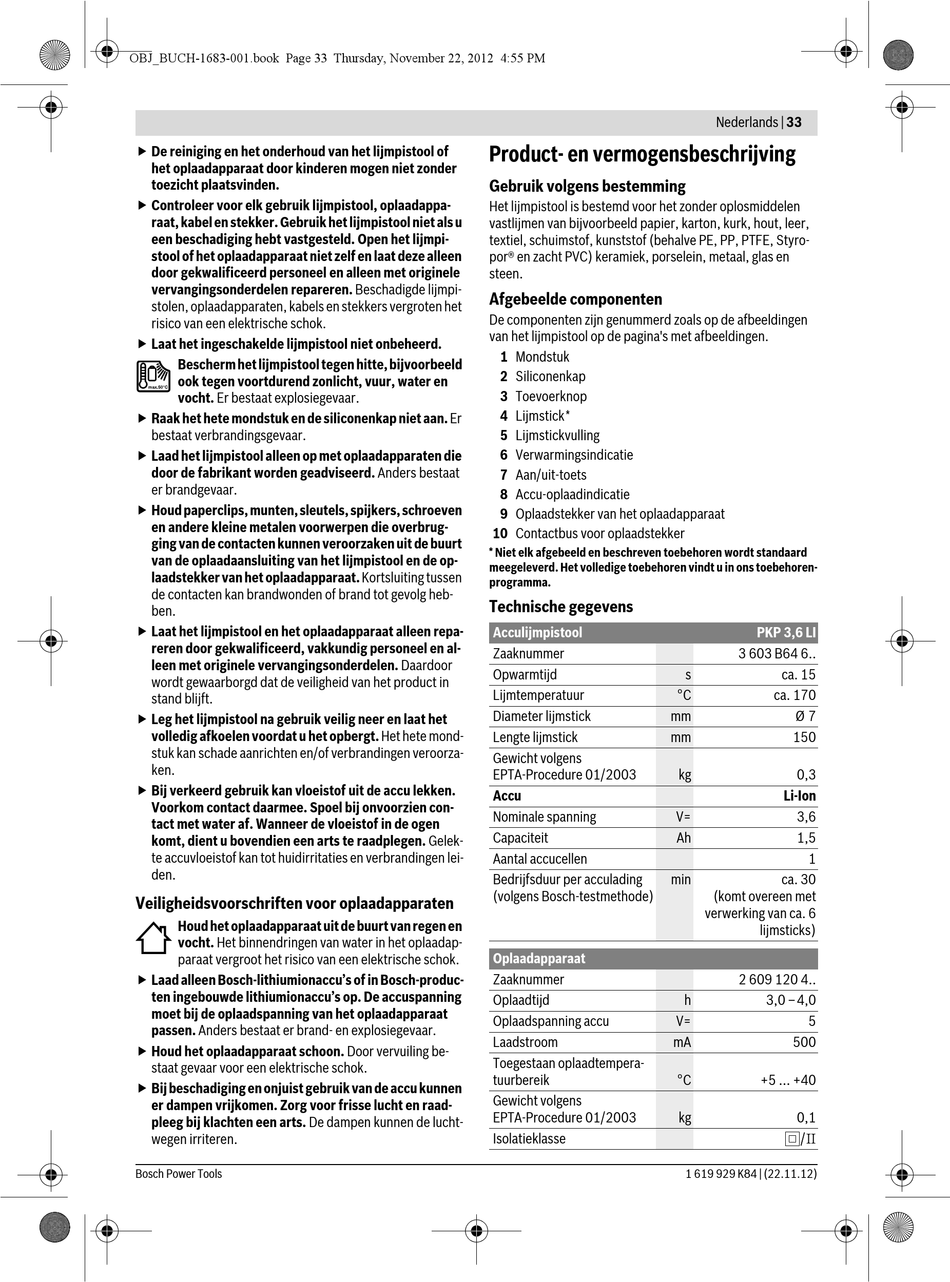 OBJ_BUCH-1683-001.book Page 33 Thursday, November 22, 2012 4:55 PM

Nederlands | 33

▶ De reiniging en het onderhoud van het lijmpistool of het oplaadapparaat door kinderen mogen niet zonder toezicht plaatsvinden.

▶ Controleer voor elk gebruik lijmpistool, oplaadapparaat, kabel en stekker. Gebruik het lijmpistool niet als u een beschadiging hebt vastgesteld. Open het lijmpistool of het oplaadapparaat niet zelf en laat deze alleen door gekwalificeerd personeel en alleen met originele vervangingsonderdelen repareren. Beschadigde lijmpistolen, oplaadapparaten, kabels en stekkers vergroten het risico van een elektrische schok.

▶ Laat het ingeschakelde lijmpistool niet onbeheerd.

Bescherm het lijmpistool tegen hitte, bijvoorbeeld ook tegen voortdurend zonlicht, vuur, water en vocht. Er bestaat explosiegevaar.

▶ Raak het hete mondstuk en de siliconenkap niet aan. Er bestaat verbrandingsgevaar.

▶ Laad het lijmpistool alleen op met oplaadapparaten die door de fabrikant worden geadviseerd. Anders bestaat er brandgevaar.

▶ Houd paperclips, munten, sleutels, spijkers, schroeven en andere kleine metalen voorwerpen die overbrugging van de contacten kunnen veroorzaken uit de buurt van de oplaadaansluiting van het lijmpistool en de oplaadstekker van het oplaadapparaat. Kortsluiting tussen de contacten kan brandwonden of brand tot gevolg hebben.

▶ Laat het lijmpistool en het oplaadapparaat alleen repareren door gekwalificeerd, vakkundig personeel en alleen met originele vervangingsonderdelen. Daardoor wordt gewaarborgd dat de veiligheid van het product in stand blijft.

▶ Leg het lijmpistool na gebruik veilig neer en laat het volledig afkoelen voordat u het opbergt. Het hete mondstuk kan schade aanrichten en/of verbrandingen veroorzaken.

▶ Bij verkeerd gebruik kan vloeistof uit de accu lekken. Voorkom contact daarmee. Spoel bij onvoorzien contact met water af. Wanneer de vloeistof in de ogen komt, dient u bovendien een arts te raadplegen. Gelekte accuvloeistof kan tot huidirritaties en verbrandingen leiden.

Veiligheidsvoorschriften voor oplaadapparaten

Houd het oplaadapparaat uit de buurt van regen en vocht. Het binnendringen van water in het oplaadapparaat vergroot het risico van een elektrische schok.

▶ Laad alleen Bosch-lithiumionaccu's of in Bosch-producten ingebouwde lithiumionaccu's op. De accuspanning moet bij de oplaadspanning van het oplaadapparaat passen. Anders bestaat er brand- en explosiegevaar.

▶ Houd het oplaadapparaat schoon. Door vervuiling bestaat gevaar voor een elektrische schok.

▶ Bij beschadiging en onjuist gebruik van de accu kunnen er dampen vrijkomen. Zorg voor frisse lucht en raadpleeg bij klachten een arts. De dampen kunnen de luchtwegen irriteren.

Product- en vermogensbeschrijving

Gebruik volgens bestemming

Het lijmpistool is bestemd voor het zonder oplosmiddelen vastlijmen van bijvoorbeeld papier, karton, kurk, hout, leer, textiel, schuimstof, kunststof (behalve PE, PP, PTFE, Styropor® en zacht PVC) keramiek, porselein, metaal, glas en steen.

Afgebeelde componenten

De componenten zijn genummerd zoals op de afbeeldingen van het lijmpistool op de pagina's met afbeeldingen.

1 Mondstuk
2 Siliconenkap
3 Toevoerknop
4 Lijmstick*
5 Lijmstickvulling
6 Verwarmingsindicatie
7 Aan/uit-toets
8 Accu-oplaadindicatie
9 Oplaadstekker van het oplaadapparaat
10 Contactbus voor oplaadstekker

* Niet elk afgebeeld en beschreven toebehoren wordt standaard meegeleverd. Het volledige toebehoren vindt u in ons toebehorenprogramma.

Technische gegevens

| Acculijmpistool | | PKP 3,6 LI |
|---|---|---|
| Zaaknummer | | 3 603 B64 6.. |
| Opwarmtijd | s | ca. 15 |
| Lijmtemperatuur | °C | ca. 170 |
| Diameter lijmstick | mm | Ø 7 |
| Lengte lijmstick | mm | 150 |
| Gewicht volgens EPTA-Procedure 01/2003 | kg | 0,3 |
| Accu | | Li-Ion |
| Nominale spanning | V= | 3,6 |
| Capaciteit | Ah | 1,5 |
| Aantal accucellen | | 1 |
| Bedrijfsduur per acculading (volgens Bosch-testmethode) | min | ca. 30 (komt overeen met verwerking van ca. 6 lijmsticks) |

| Oplaadapparaat | | |
|---|---|---|
| Zaaknummer | | 2 609 120 4.. |
| Oplaadtijd | h | 3,0 – 4,0 |
| Oplaadspanning accu | V= | 5 |
| Laadstroom | mA | 500 |
| Toegestaan oplaadtemperatuurbereik | °C | +5 ... +40 |
| Gewicht volgens EPTA-Procedure 01/2003 | kg | 0,1 |
| Isolatieklasse | | □/II |

Bosch Power Tools

1 619 929 K84 | (22.11.12)